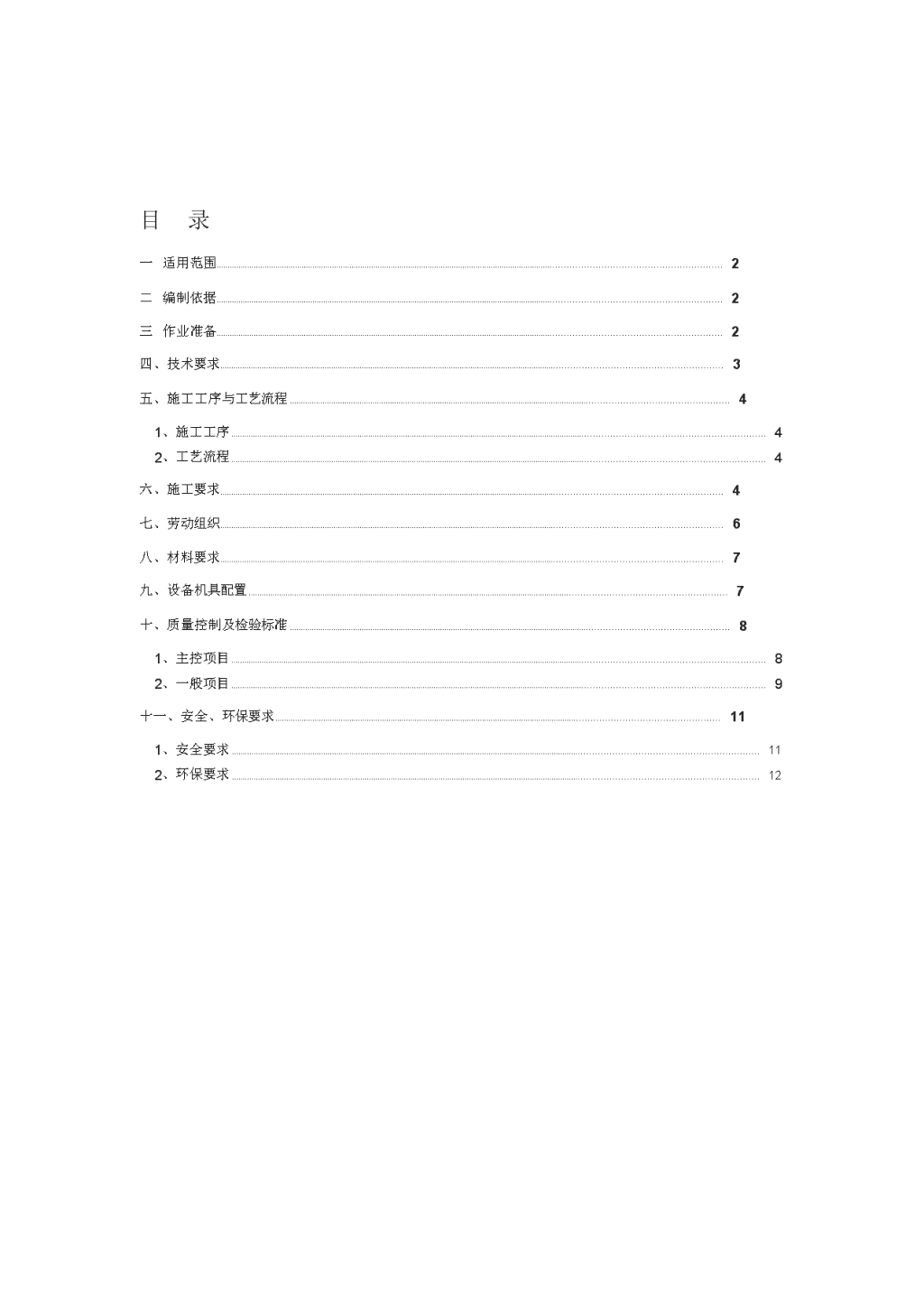 目 录

一 适用范围 2

二 编制依据 2

三 作业准备 2

四、技术要求 3

五、施工工序与工艺流程 4

1、施工工序 4

2、工艺流程 4

六、施工要求 4

七、劳动组织 6

八、材料要求 7

九、设备机具配置 7

十、质量控制及检验标准 8

1、主控项目 8

2、一般项目 9

十一、安全、环保要求 11

1、安全要求 11

2、环保要求 12